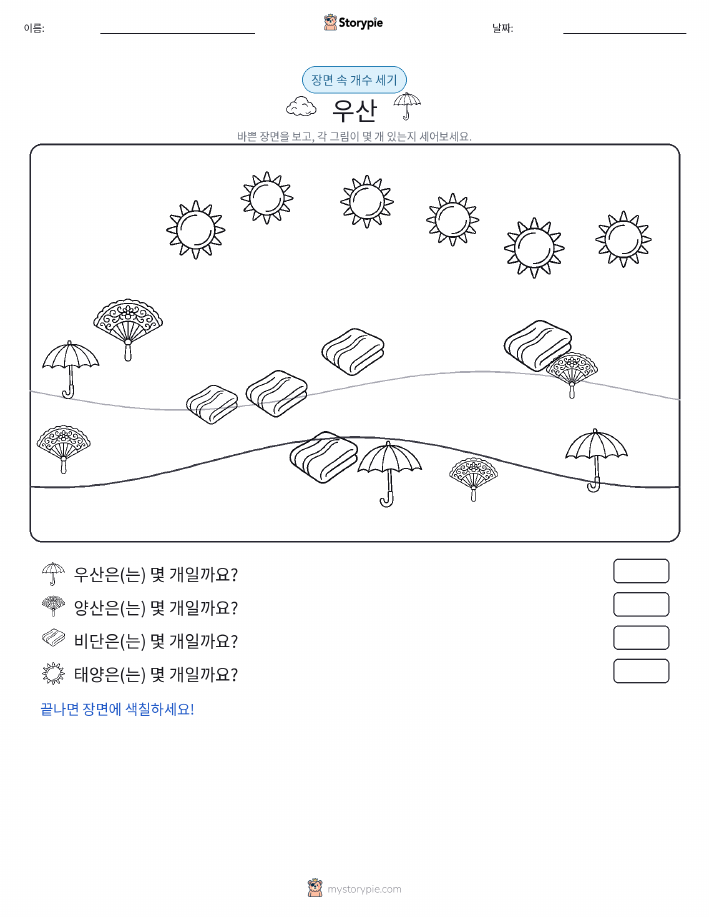 이름:

Storypie

날짜:

장면 속 개수 세기

우산

바쁜 장면을 보고, 각 그림이 몇 개 있는지 세어보세요.

우산은(는) 몇 개일까요?

양산은(는) 몇 개일까요?

비단은(는) 몇 개일까요?

태양은(는) 몇 개일까요?

끝나면 장면에 색칠하세요!

mystorypie.com